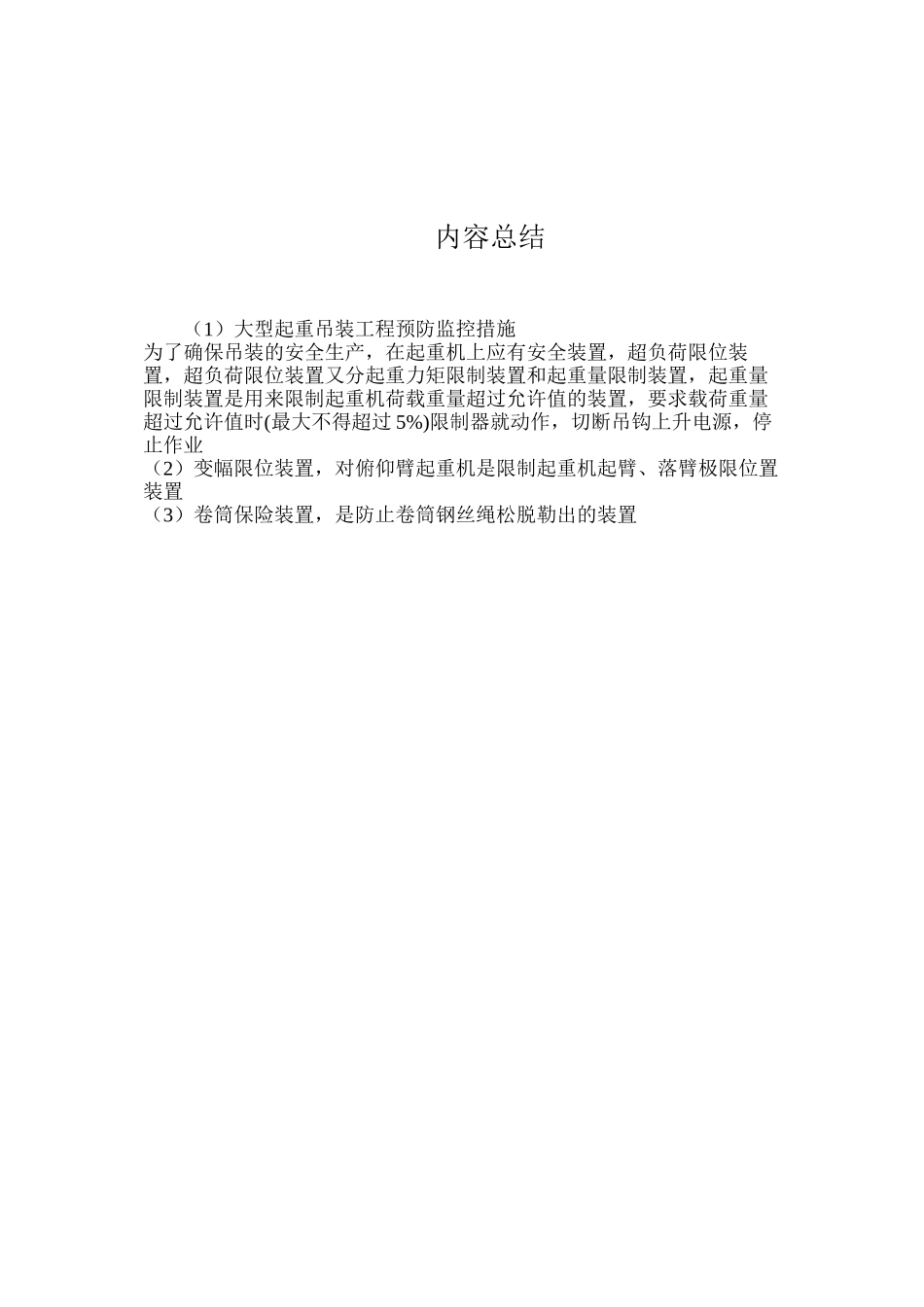 内容总结

（1）大型起重吊装工程预防监控措施
为了确保吊装的安全生产，在起重机上应有安全装置，超负荷限位装置，超负荷限位装置又分起重力矩限制装置和起重量限制装置，起重量限制装置是用来限制起重机荷载重量超过允许值的装置，要求载荷重量超过允许值时(最大不得超过 5%)限制器就动作，切断吊钩上升电源，停止作业
（2）变幅限位装置，对俯仰臂起重机是限制起重机起臂、落臂极限位置装置
（3）卷筒保险装置，是防止卷筒钢丝绳松脱勒出的装置